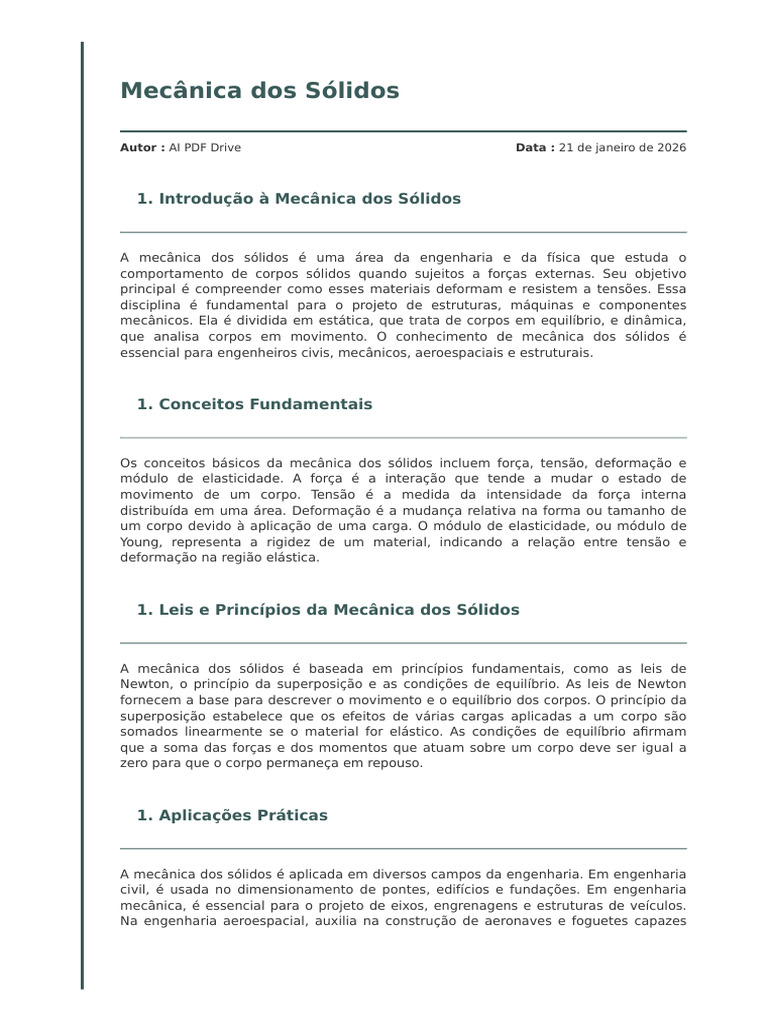 Mecânica dos Sólidos

Autor : AI PDF Drive

Data : 21 de janeiro de 2026

1. Introdução à Mecânica dos Sólidos

A mecânica dos sólidos é uma área da engenharia e da física que estuda o comportamento de corpos sólidos quando sujeitos a forças externas. Seu objetivo principal é compreender como esses materiais deformam e resistem a tensões. Essa disciplina é fundamental para o projeto de estruturas, máquinas e componentes mecânicos. Ela é dividida em estática, que trata de corpos em equilíbrio, e dinâmica, que analisa corpos em movimento. O conhecimento de mecânica dos sólidos é essencial para engenheiros civis, mecânicos, aeroespaciais e estruturais.

1. Conceitos Fundamentais

Os conceitos básicos da mecânica dos sólidos incluem força, tensão, deformação e módulo de elasticidade. A força é a interação que tende a mudar o estado de movimento de um corpo. Tensão é a medida da intensidade da força interna distribuída em uma área. Deformação é a mudança relativa na forma ou tamanho de um corpo devido à aplicação de uma carga. O módulo de elasticidade, ou módulo de Young, representa a rigidez de um material, indicando a relação entre tensão e deformação na região elástica.

1. Leis e Princípios da Mecânica dos Sólidos

A mecânica dos sólidos é baseada em princípios fundamentais, como as leis de Newton, o princípio da superposição e as condições de equilíbrio. As leis de Newton fornecem a base para descrever o movimento e o equilíbrio dos corpos. O princípio da superposição estabelece que os efeitos de várias cargas aplicadas a um corpo são somados linearmente se o material for elástico. As condições de equilíbrio afirmam que a soma das forças e dos momentos que atuam sobre um corpo deve ser igual a zero para que o corpo permaneça em repouso.

1. Aplicações Práticas

A mecânica dos sólidos é aplicada em diversos campos da engenharia. Em engenharia civil, é usada no dimensionamento de pontes, edifícios e fundações. Em engenharia mecânica, é essencial para o projeto de eixos, engrenagens e estruturas de veículos. Na engenharia aeroespacial, auxilia na construção de aeronaves e foguetes capazes